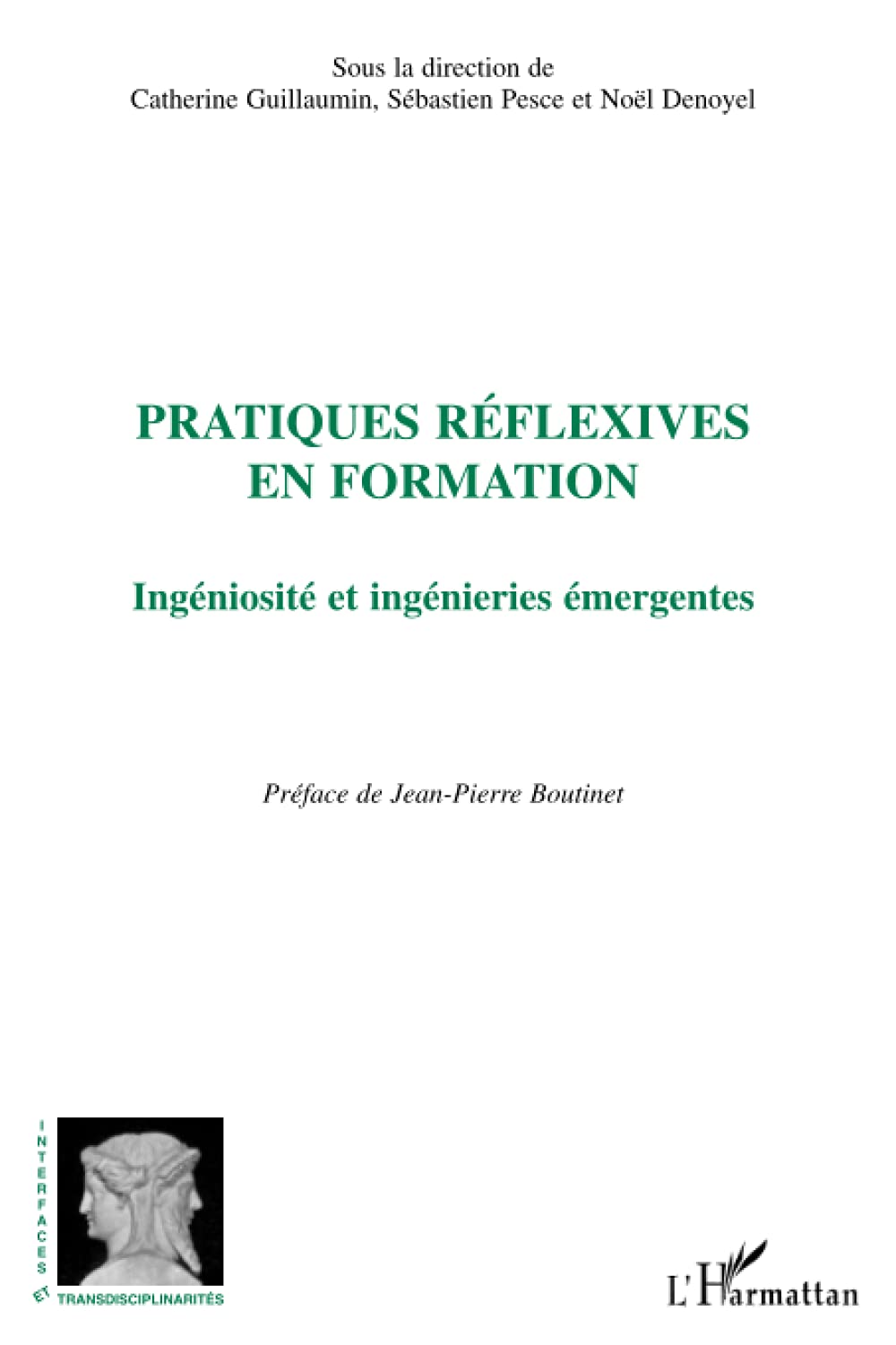 Sous la direction de
Catherine Guillaumin, Sébastien Pesce et Noël Denoyel

PRATIQUES RÉFLEXIVES EN FORMATION

Ingéniosité et ingénieries émergentes

Préface de Jean-Pierre Boutinet

INTERFACES ET TRANSDISCIPLINARITÉS

L'Harmattan